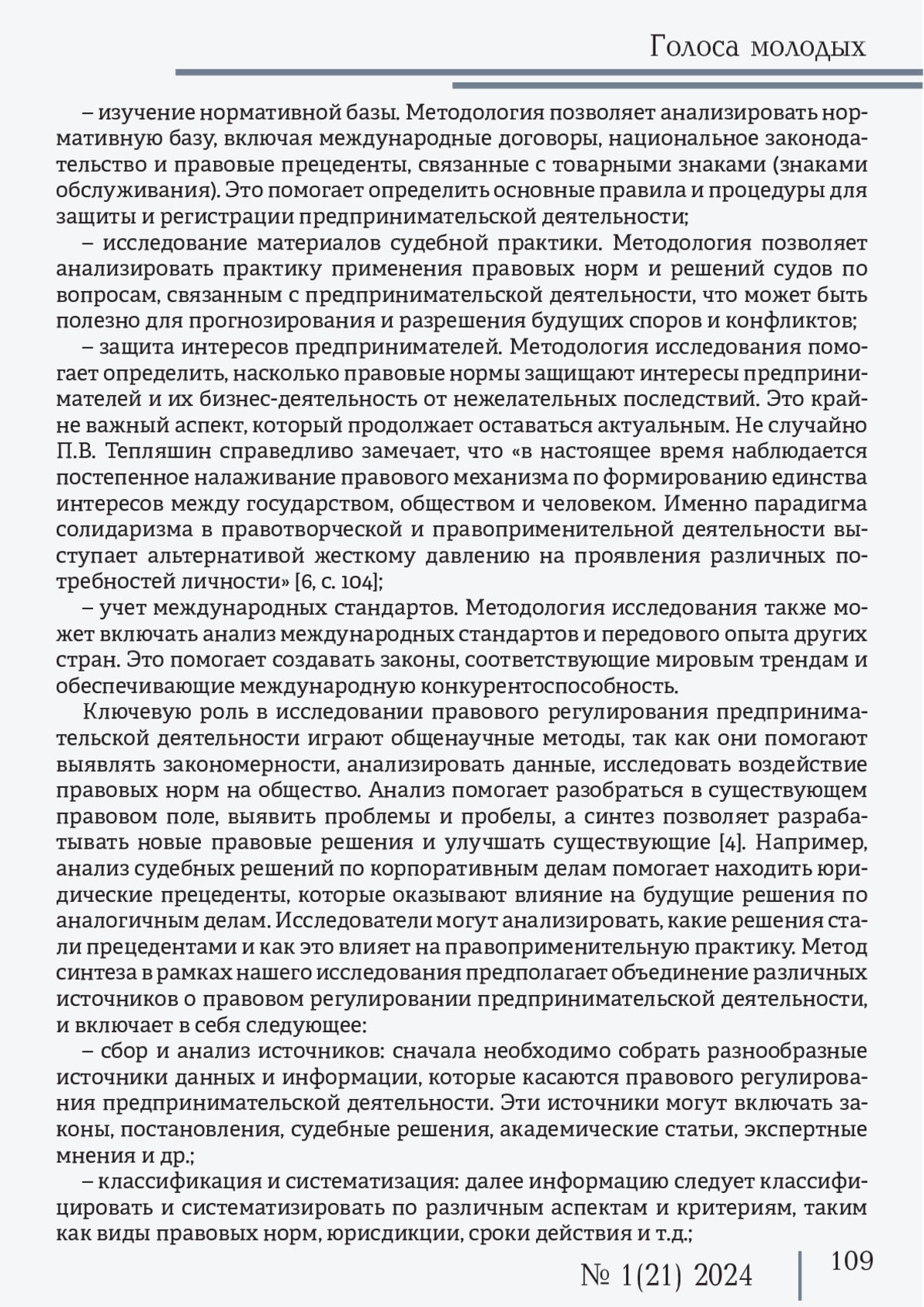 Голоса молодых

– изучение нормативной базы. Методология позволяет анализировать нормативную базу, включая международные договоры, национальное законодательство и правовые прецеденты, связанные с товарными знаками (знаками обслуживания). Это помогает определить основные правила и процедуры для защиты и регистрации предпринимательской деятельности;

– исследование материалов судебной практики. Методология позволяет анализировать практику применения правовых норм и решений судов по вопросам, связанным с предпринимательской деятельности, что может быть полезно для прогнозирования и разрешения будущих споров и конфликтов;

– защита интересов предпринимателей. Методология исследования помогает определить, насколько правовые нормы защищают интересы предпринимателей и их бизнес-деятельность от нежелательных последствий. Это крайне важный аспект, который продолжает оставаться актуальным. Не случайно П.В. Тепляшин справедливо замечает, что «в настоящее время наблюдается постепенное налаживание правового механизма по формированию единства интересов между государством, обществом и человеком. Именно парадигма солидаризма в правотворческой и правоприменительной деятельности выступает альтернативой жесткому давлению на проявления различных потребностей личности» [6, с. 104];

– учет международных стандартов. Методология исследования также может включать анализ международных стандартов и передового опыта других стран. Это помогает создавать законы, соответствующие мировым трендам и обеспечивающие международную конкурентоспособность.

Ключевую роль в исследовании правового регулирования предпринимательской деятельности играют общенаучные методы, так как они помогают выявлять закономерности, анализировать данные, исследовать воздействие правовых норм на общество. Анализ помогает разобраться в существующем правовом поле, выявить проблемы и пробелы, а синтез позволяет разрабатывать новые правовые решения и улучшать существующие [4]. Например, анализ судебных решений по корпоративным делам помогает находить юридические прецеденты, которые оказывают влияние на будущие решения по аналогичным делам. Исследователи могут анализировать, какие решения стали прецедентами и как это влияет на правоприменительную практику. Метод синтеза в рамках нашего исследования предполагает объединение различных источников о правовом регулировании предпринимательской деятельности, и включает в себя следующее:

– сбор и анализ источников: сначала необходимо собрать разнообразные источники данных и информации, которые касаются правового регулирования предпринимательской деятельности. Эти источники могут включать законы, постановления, судебные решения, академические статьи, экспертные мнения и др.;

– классификация и систематизация: далее информацию следует классифицировать и систематизировать по различным аспектам и критериям, таким как виды правовых норм, юрисдикции, сроки действия и т.д.;

№ 1(21) 2024

109